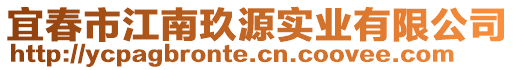 宜春市江南玖源实业有限公司
http://ycpagbronte.cn.coovee.com